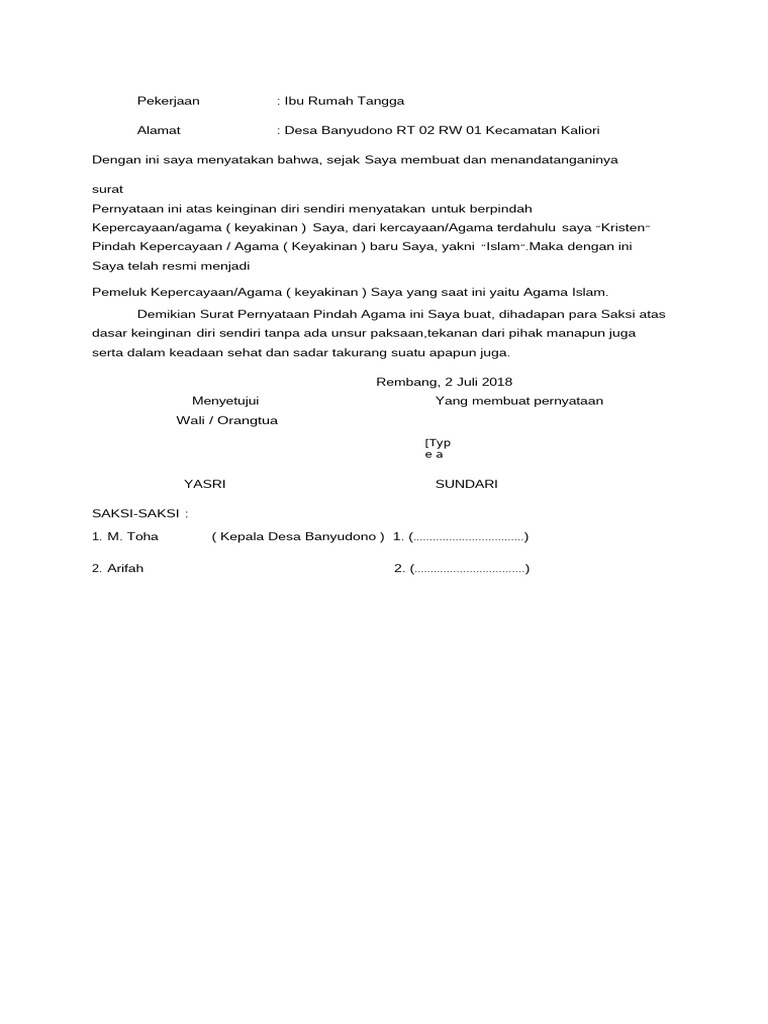 Pekerjaan : Ibu Rumah Tangga

Alamat : Desa Banyudono RT 02 RW 01 Kecamatan Kaliori

Dengan ini saya menyatakan bahwa, sejak Saya membuat dan menandatanganinya

surat
Pernyataan ini atas keinginan diri sendiri menyatakan untuk berpindah Kepercayaan/agama ( keyakinan ) Saya, dari kercayaan/Agama terdahulu saya "Kristen" Pindah Kepercayaan / Agama ( Keyakinan ) baru Saya, yakni "Islam".Maka dengan ini Saya telah resmi menjadi

Pemeluk Kepercayaan/Agama ( keyakinan ) Saya yang saat ini yaitu Agama Islam.

Demikian Surat Pernyataan Pindah Agama ini Saya buat, dihadapan para Saksi atas dasar keinginan diri sendiri tanpa ada unsur paksaan,tekanan dari pihak manapun juga serta dalam keadaan sehat dan sadar takurang suatu apapun juga.

Rembang, 2 Juli 2018

Menyetujui
Wali / Orangtua

Yang membuat pernyataan

[Typ
e a

YASRI

SUNDARI

SAKSI-SAKSI :

1. M. Toha ( Kepala Desa Banyudono ) 1. (.................................)

2. Arifah 2. (.................................)